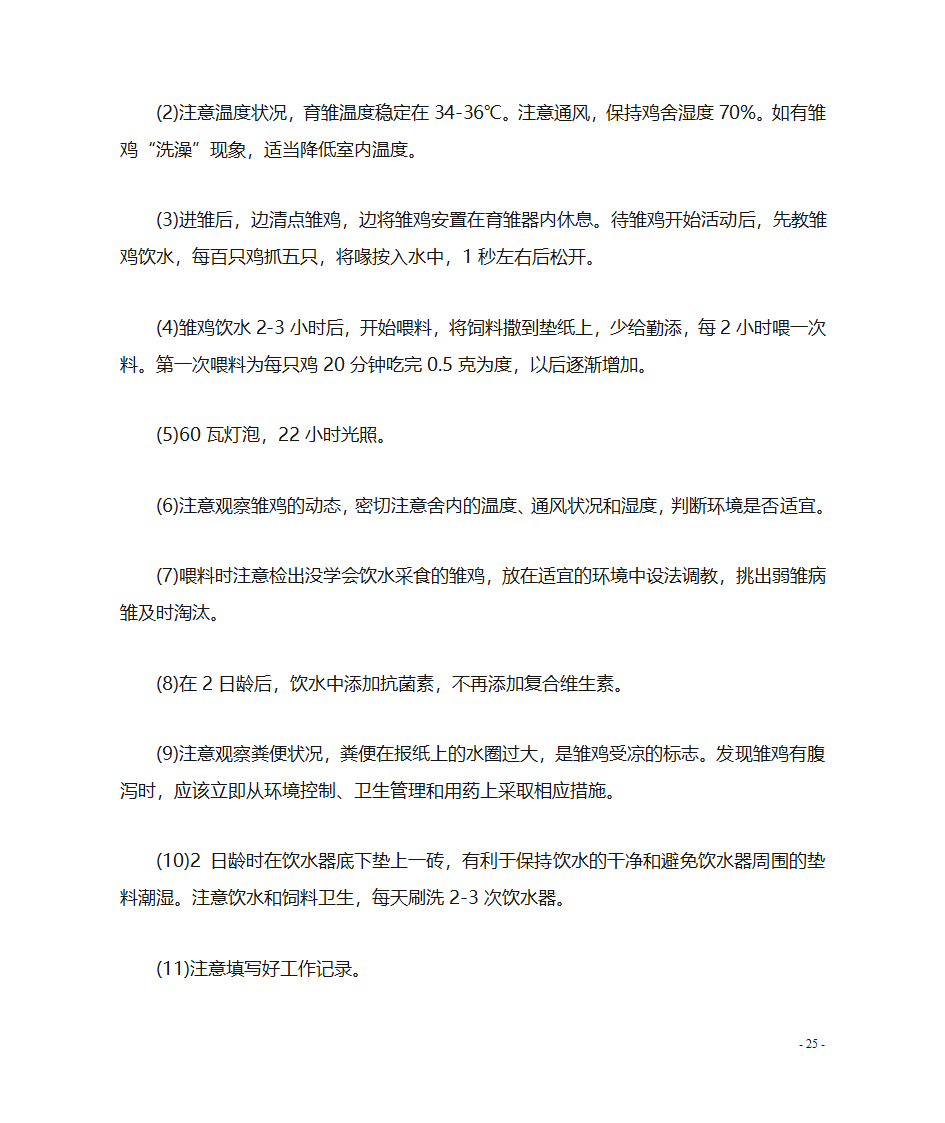 (2)注意温度状况，育雏温度稳定在 34-36℃。注意通风，保持鸡舍湿度 70%。如有雏鸡“洗澡”现象，适当降低室内温度。

(3)进雏后，边清点雏鸡，边将雏鸡安置在育雏器内休息。待雏鸡开始活动后，先教雏鸡饮水，每百只鸡抓五只，将喙按入水中，1 秒左右后松开。

(4)雏鸡饮水 2-3 小时后，开始喂料，将饲料撒到垫纸上，少给勤添，每 2 小时喂一次料。第一次喂料为每只鸡 20 分钟吃完 0.5 克为度，以后逐渐增加。

(5)60 瓦灯泡，22 小时光照。

(6)注意观察雏鸡的动态，密切注意舍内的温度、通风状况和湿度，判断环境是否适宜。

(7)喂料时注意检出没学会饮水采食的雏鸡，放在适宜的环境中设法调教，挑出弱雏病雏及时淘汰。

(8)在 2 日龄后，饮水中添加抗菌素，不再添加复合维生素。

(9)注意观察粪便状况，粪便在报纸上的水圈过大，是雏鸡受凉的标志。发现雏鸡有腹泻时，应该立即从环境控制、卫生管理和用药上采取相应措施。

(10)2 日龄时在饮水器底下垫上一砖，有利于保持饮水的干净和避免饮水器周围的垫料潮湿。注意饮水和饲料卫生，每天刷洗 2-3 次饮水器。

(11)注意填写好工作记录。

- 25 -